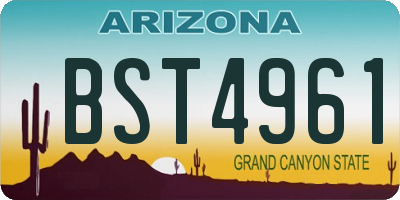 ARIZONA

BST4961

GRAND CANYON STATE